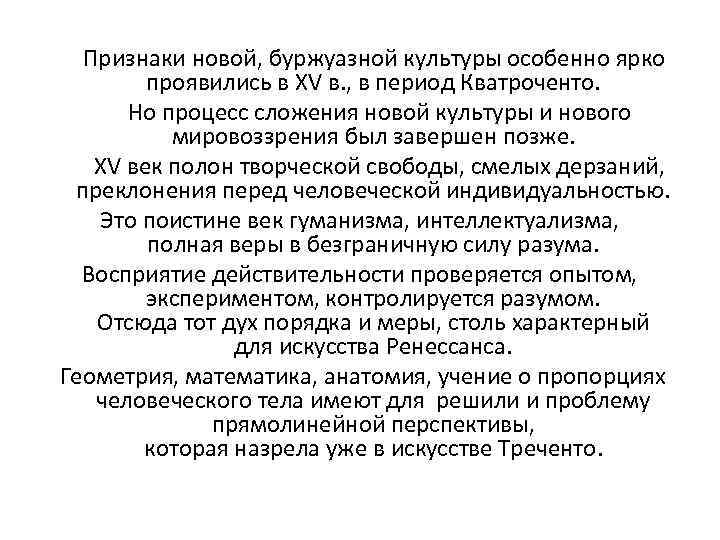 Признаки новой, буржуазной культуры особенно ярко проявились в XV в., в период Кватроченто.

Но процесс сложения новой культуры и нового мировоззрения был завершен позже.

XV век полон творческой свободы, смелых дерзаний, преклонения перед человеческой индивидуальностью.

Это поистине век гуманизма, интеллектуализма, полная веры в безграничную силу разума.

Восприятие действительности проверяется опытом, экспериментом, контролируется разумом.

Отсюда тот дух порядка и меры, столь характерный для искусства Ренессанса.

Геометрия, математика, анатомия, учение о пропорциях человеческого тела имеют для решили и проблему прямолинейной перспективы, которая назрела уже в искусстве Треченто.